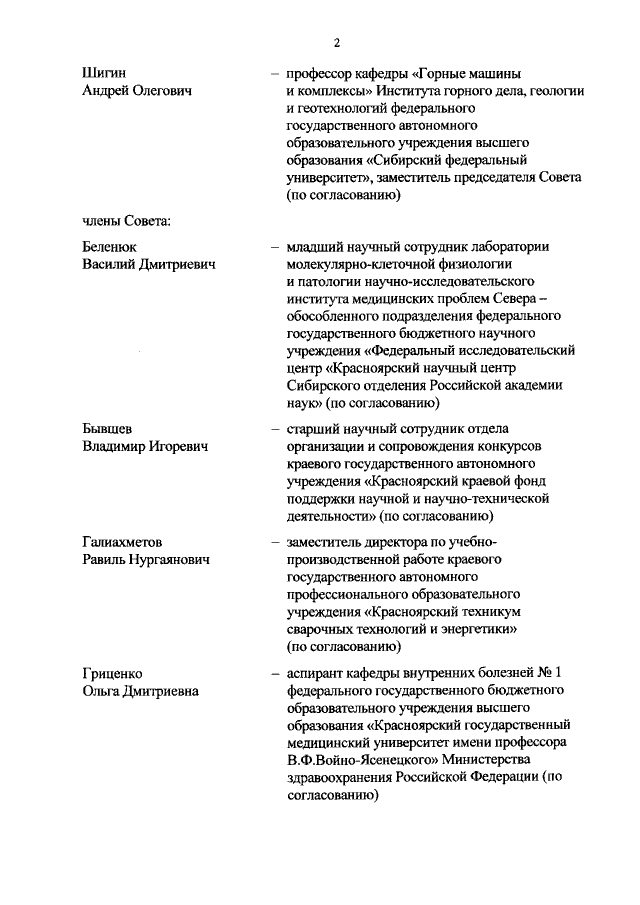 2

Шигин Андрей Олегович – профессор кафедры «Горные машины и комплексы» Института горного дела, геологии и геотехнологий федерального государственного автономного образовательного учреждения высшего образования «Сибирский федеральный университет», заместитель председателя Совета (по согласованию)

члены Совета:

Беленюк Василий Дмитриевич – младший научный сотрудник лаборатории молекулярно-клеточной физиологии и патологии научно-исследовательского института медицинских проблем Севера – обособленного подразделения федерального государственного бюджетного научного учреждения «Федеральный исследовательский центр «Красноярский научный центр Сибирского отделения Российской академии наук» (по согласованию)

Бывшев Владимир Игоревич – старший научный сотрудник отдела организации и сопровождения конкурсов краевого государственного автономного учреждения «Красноярский краевой фонд поддержки научной и научно-технической деятельности» (по согласованию)

Галиахметов Равиль Нургаянович – заместитель директора по учебно-производственной работе краевого государственного автономного профессионального образовательного учреждения «Красноярский техникум сварочных технологий и энергетики» (по согласованию)

Гриценко Ольга Дмитриевна – аспирант кафедры внутренних болезней № 1 федерального государственного бюджетного образовательного учреждения высшего образования «Красноярский государственный медицинский университет имени профессора В.Ф.Войно-Ясенецкого» Министерства здравоохранения Российской Федерации (по согласованию)